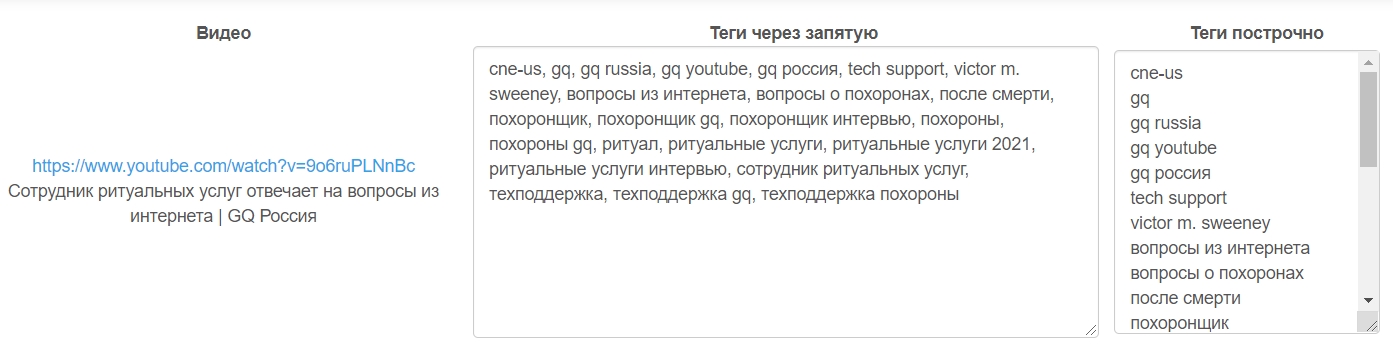 Видео

https://www.youtube.com/watch?v=9o6ruPLNnBc
Сотрудник ритуальных услуг отвечает на вопросы из интернета | GQ Россия

Теги через запятую

cne-us, gq, gq russia, gq youtube, gq россия, tech support, victor m. sweeney, вопросы из интернета, вопросы о похоронах, после смерти, похоронщик, похоронщик gq, похоронщик интервью, похороны, похороны gq, ритуал, ритуальные услуги, ритуальные услуги 2021, ритуальные услуги интервью, сотрудник ритуальных услуг, техподдержка, техподдержка gq, техподдержка похороны

Теги построчно

cne-us
gq
gq russia
gq youtube
gq россия
tech support
victor m. sweeney
вопросы из интернета
вопросы о похоронах
после смерти
похоронщик